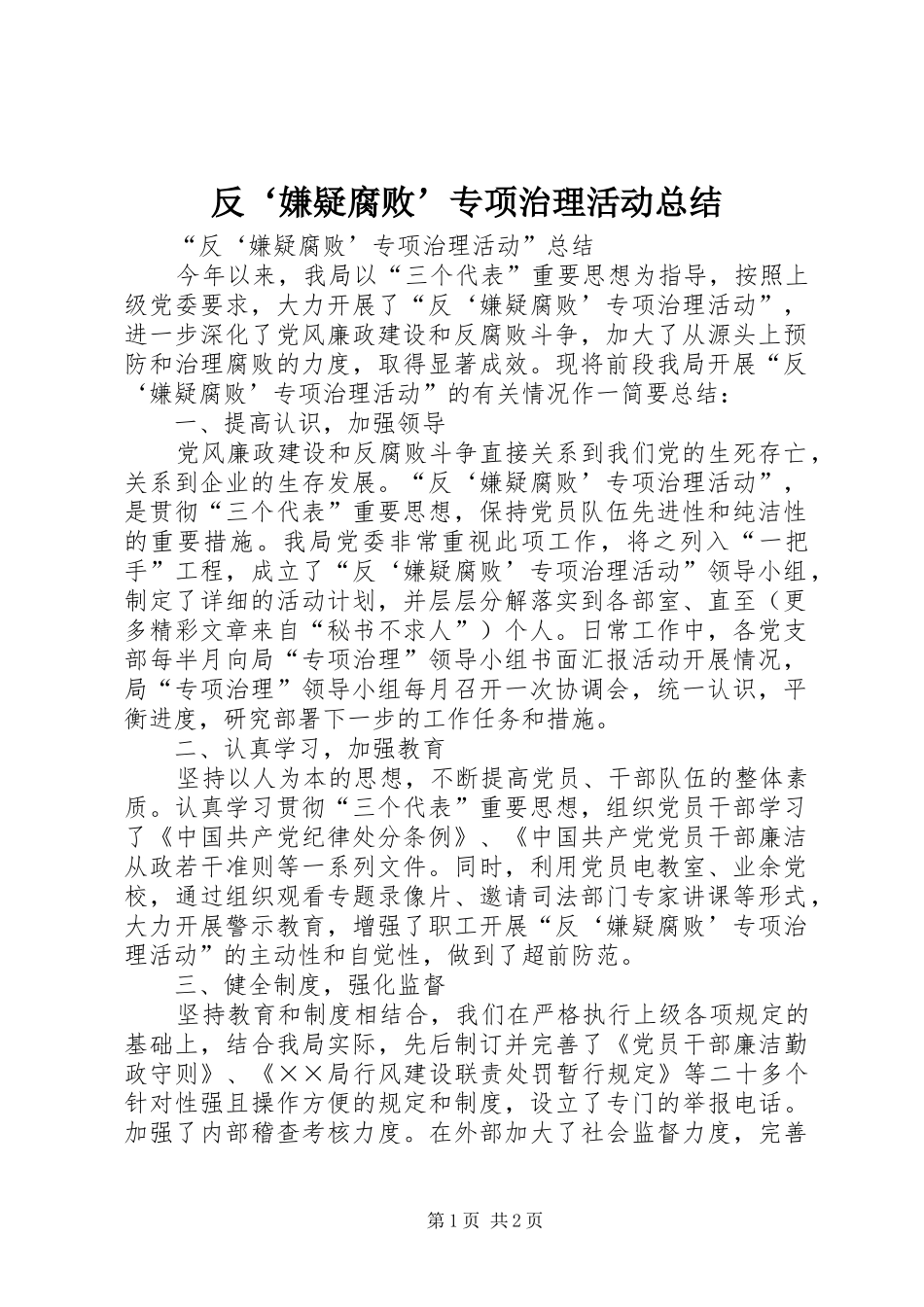 反‘嫌疑腐败’专项治理活动总结

“反‘嫌疑腐败’专项治理活动”总结

今年以来，我局以“三个代表”重要思想为指导，按照上级党委要求，大力开展了“反‘嫌疑腐败’专项治理活动”，进一步深化了党风廉政建设和反腐败斗争，加大了从源头上预防和治理腐败的力度，取得显著成效。现将前段我局开展“反‘嫌疑腐败’专项治理活动”的有关情况作一简要总结：

一、提高认识，加强领导

党风廉政建设和反腐败斗争直接关系到我们党的生死存亡，关系到企业的生存发展。“反‘嫌疑腐败’专项治理活动”，是贯彻“三个代表”重要思想，保持党员队伍先进性和纯洁性的重要措施。我局党委非常重视此项工作，将之列入“一把手”工程，成立了“反‘嫌疑腐败’专项治理活动”领导小组，制定了详细的活动计划，并层层分解落实到各部室、直至（更多精彩文章来自“秘书不求人”）个人。日常工作中，各党支部每半月向局“专项治理”领导小组书面汇报活动开展情况，局“专项治理”领导小组每月召开一次协调会，统一认识，平衡进度，研究部署下一步的工作任务和措施。

二、认真学习，加强教育

坚持以人为本的思想，不断提高党员、干部队伍的整体素质。认真学习贯彻“三个代表”重要思想，组织党员干部学习了《中国共产党纪律处分条例》、《中国共产党党员干部廉洁从政若干准则等一系列文件。同时，利用党员电教室、业余党校，通过组织观看专题录像片、邀请司法部门专家讲课等形式，大力开展警示教育，增强了职工开展“反‘嫌疑腐败’专项治理活动”的主动性和自觉性，做到了超前防范。

三、健全制度，强化监督

坚持教育和制度相结合，我们在严格执行上级各项规定的基础上，结合我局实际，先后制订并完善了《党员干部廉洁勤政守则》、《××局行风建设联责处罚暂行规定》等二十多个针对性强且操作方便的规定和制度，设立了专门的举报电话。加强了内部稽查考核力度。在外部加大了社会监督力度，完善

第1页 共2页